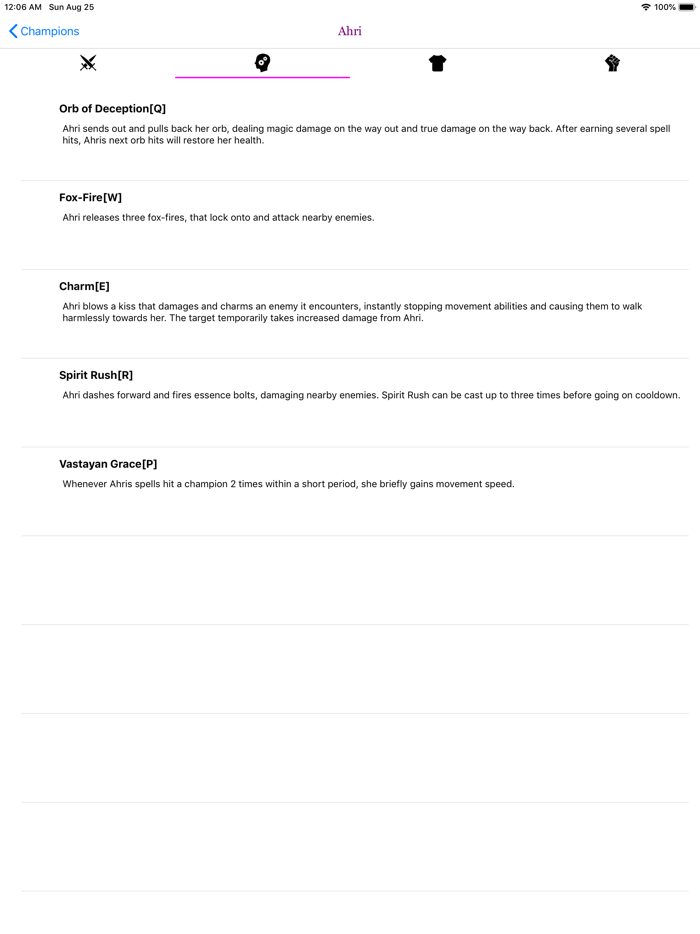 12:06 AM Sun Aug 25
100%

Champions

Ahri

Orb of Deception[Q]

Ahri sends out and pulls back her orb, dealing magic damage on the way out and true damage on the way back. After earning several spell hits, Ahris next orb hits will restore her health.

Fox-Fire[W]

Ahri releases three fox-fires, that lock onto and attack nearby enemies.

Charm[E]

Ahri blows a kiss that damages and charms an enemy it encounters, instantly stopping movement abilities and causing them to walk harmlessly towards her. The target temporarily takes increased damage from Ahri.

Spirit Rush[R]

Ahri dashes forward and fires essence bolts, damaging nearby enemies. Spirit Rush can be cast up to three times before going on cooldown.

Vastayan Grace[P]

Whenever Ahris spells hit a champion 2 times within a short period, she briefly gains movement speed.